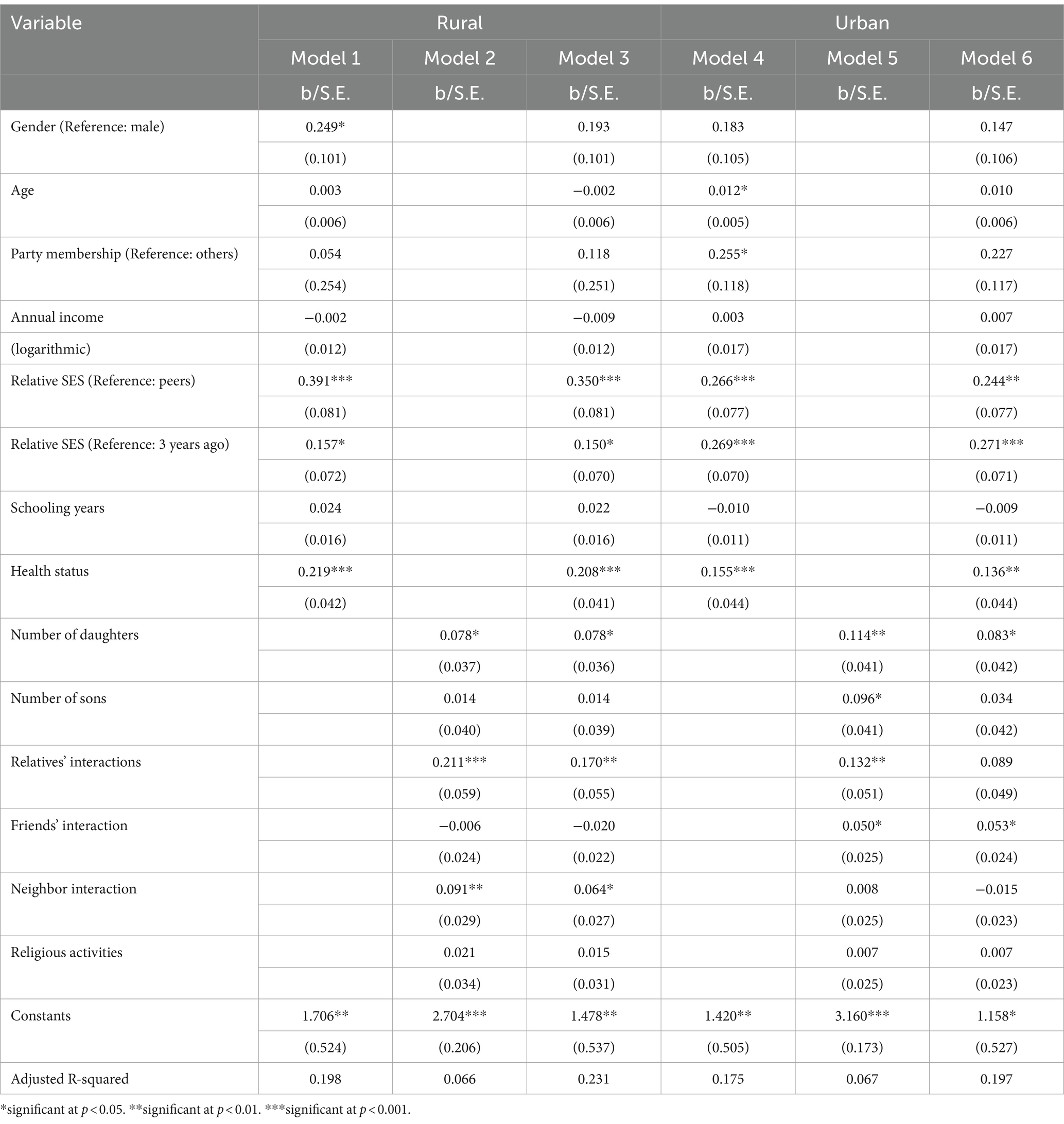 | Variable | Rural | | | Urban | | |
|---|---|---|---|---|---|---|
| | Model 1 | Model 2 | Model 3 | Model 4 | Model 5 | Model 6 |
| | b/S.E. | b/S.E. | b/S.E. | b/S.E. | b/S.E. | b/S.E. |
| Gender (Reference: male) | 0.249* | | 0.193 | 0.183 | | 0.147 |
| | (0.101) | | (0.101) | (0.105) | | (0.106) |
| Age | 0.003 | | −0.002 | 0.012* | | 0.010 |
| | (0.006) | | (0.006) | (0.005) | | (0.006) |
| Party membership (Reference: others) | 0.054 | | 0.118 | 0.255* | | 0.227 |
| | (0.254) | | (0.251) | (0.118) | | (0.117) |
| Annual income | −0.002 | | −0.009 | 0.003 | | 0.007 |
| (logarithmic) | (0.012) | | (0.012) | (0.017) | | (0.017) |
| Relative SES (Reference: peers) | 0.391*** | | 0.350*** | 0.266*** | | 0.244** |
| | (0.081) | | (0.081) | (0.077) | | (0.077) |
| Relative SES (Reference: 3 years ago) | 0.157* | | 0.150* | 0.269*** | | 0.271*** |
| | (0.072) | | (0.070) | (0.070) | | (0.071) |
| Schooling years | 0.024 | | 0.022 | −0.010 | | −0.009 |
| | (0.016) | | (0.016) | (0.011) | | (0.011) |
| Health status | 0.219*** | | 0.208*** | 0.155*** | | 0.136** |
| | (0.042) | | (0.041) | (0.044) | | (0.044) |
| Number of daughters | | 0.078* | 0.078* | | 0.114** | 0.083* |
| | | (0.037) | (0.036) | | (0.041) | (0.042) |
| Number of sons | | 0.014 | 0.014 | | 0.096* | 0.034 |
| | | (0.040) | (0.039) | | (0.041) | (0.042) |
| Relatives' interactions | | 0.211*** | 0.170** | | 0.132** | 0.089 |
| | | (0.059) | (0.055) | | (0.051) | (0.049) |
| Friends' interaction | | −0.006 | −0.020 | | 0.050* | 0.053* |
| | | (0.024) | (0.022) | | (0.025) | (0.024) |
| Neighbor interaction | | 0.091** | 0.064* | | 0.008 | −0.015 |
| | | (0.029) | (0.027) | | (0.025) | (0.023) |
| Religious activities | | 0.021 | 0.015 | | 0.007 | 0.007 |
| | | (0.034) | (0.031) | | (0.025) | (0.023) |
| Constants | 1.706** | 2.704*** | 1.478** | 1.420** | 3.160*** | 1.158* |
| | (0.524) | (0.206) | (0.537) | (0.505) | (0.173) | (0.527) |
| Adjusted R-squared | 0.198 | 0.066 | 0.231 | 0.175 | 0.067 | 0.197 |

*significant at $p < 0.05$. **significant at $p < 0.01$. ***significant at $p < 0.001$.